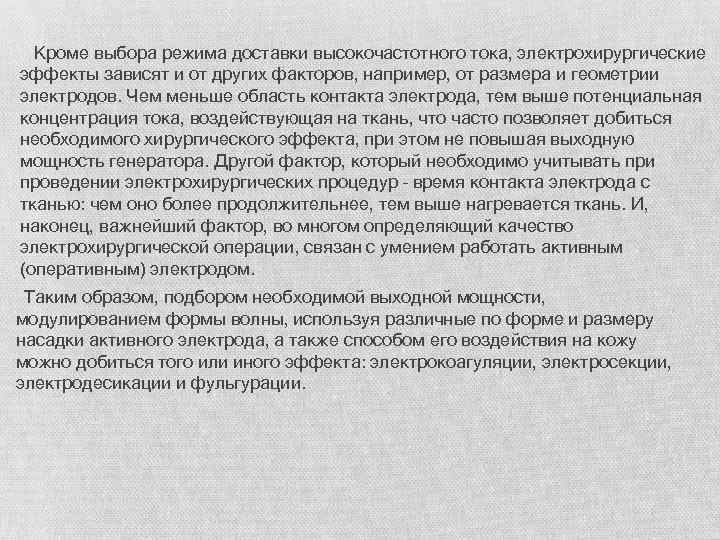 Кроме выбора режима доставки высокочастотного тока, электрохирургические эффекты зависят и от других факторов, например, от размера и геометрии электродов. Чем меньше область контакта электрода, тем выше потенциальная концентрация тока, воздействующая на ткань, что часто позволяет добиться необходимого хирургического эффекта, при этом не повышая выходную мощность генератора. Другой фактор, который необходимо учитывать при проведении электрохирургических процедур - время контакта электрода с тканью: чем оно более продолжительнее, тем выше нагревается ткань. И, наконец, важнейший фактор, во многом определяющий качество электрохирургической операции, связан с умением работать активным (оперативным) электродом.

Таким образом, подбором необходимой выходной мощности, модулированием формы волны, используя различные по форме и размеру насадки активного электрода, а также способом его воздействия на кожу можно добиться того или иного эффекта: электрокоагуляции, электросекции, электродесикации и фульгурации.